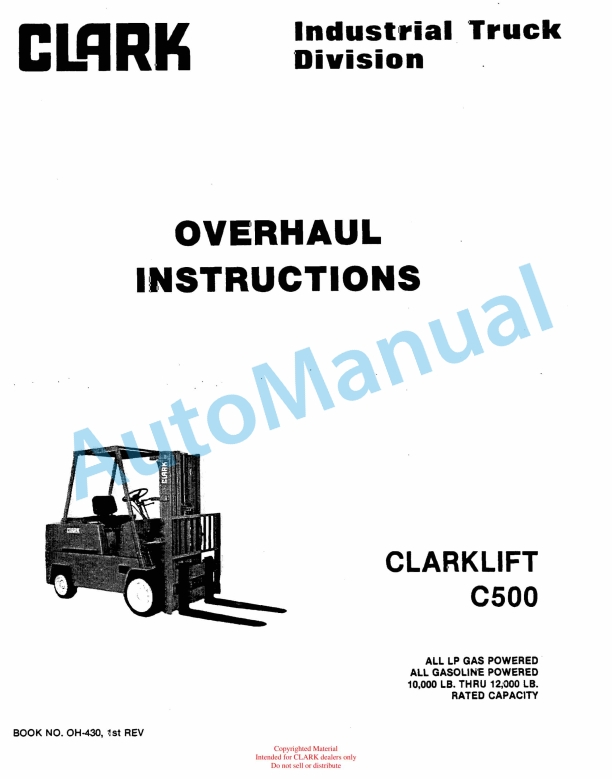 CLARK

Industrial Truck Division

OVERHAUL INSTRUCTIONS

AutoManual

CLARK

CLARK

CLARKLIFT C500

ALL LP GAS POWERED
ALL GASOLINE POWERED
10,000 LB. THRU 12,000 LB.
RATED CAPACITY

BOOK NO. OH-430, 1st REV

Copyrighted Material
Intended for CLARK dealers only
Do not sell or distribute